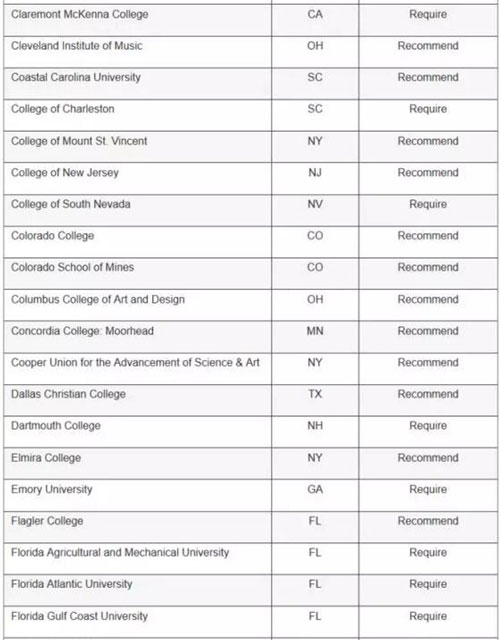 | | | |
|---|---|---|
| Claremont McKenna College | CA | Require |
| Cleveland Institute of Music | OH | Recommend |
| Coastal Carolina University | SC | Recommend |
| College of Charleston | SC | Require |
| College of Mount St. Vincent | NY | Recommend |
| College of New Jersey | NJ | Recommend |
| College of South Nevada | NV | Require |
| Colorado College | CO | Recommend |
| Colorado School of Mines | CO | Recommend |
| Columbus College of Art and Design | OH | Recommend |
| Concordia College: Moorhead | MN | Recommend |
| Cooper Union for the Advancement of Science & Art | NY | Recommend |
| Dallas Christian College | TX | Recommend |
| Dartmouth College | NH | Require |
| Elmira College | NY | Recommend |
| Emory University | GA | Require |
| Flagler College | FL | Recommend |
| Florida Agricultural and Mechanical University | FL | Require |
| Florida Atlantic University | FL | Require |
| Florida Gulf Coast University | FL | Require |